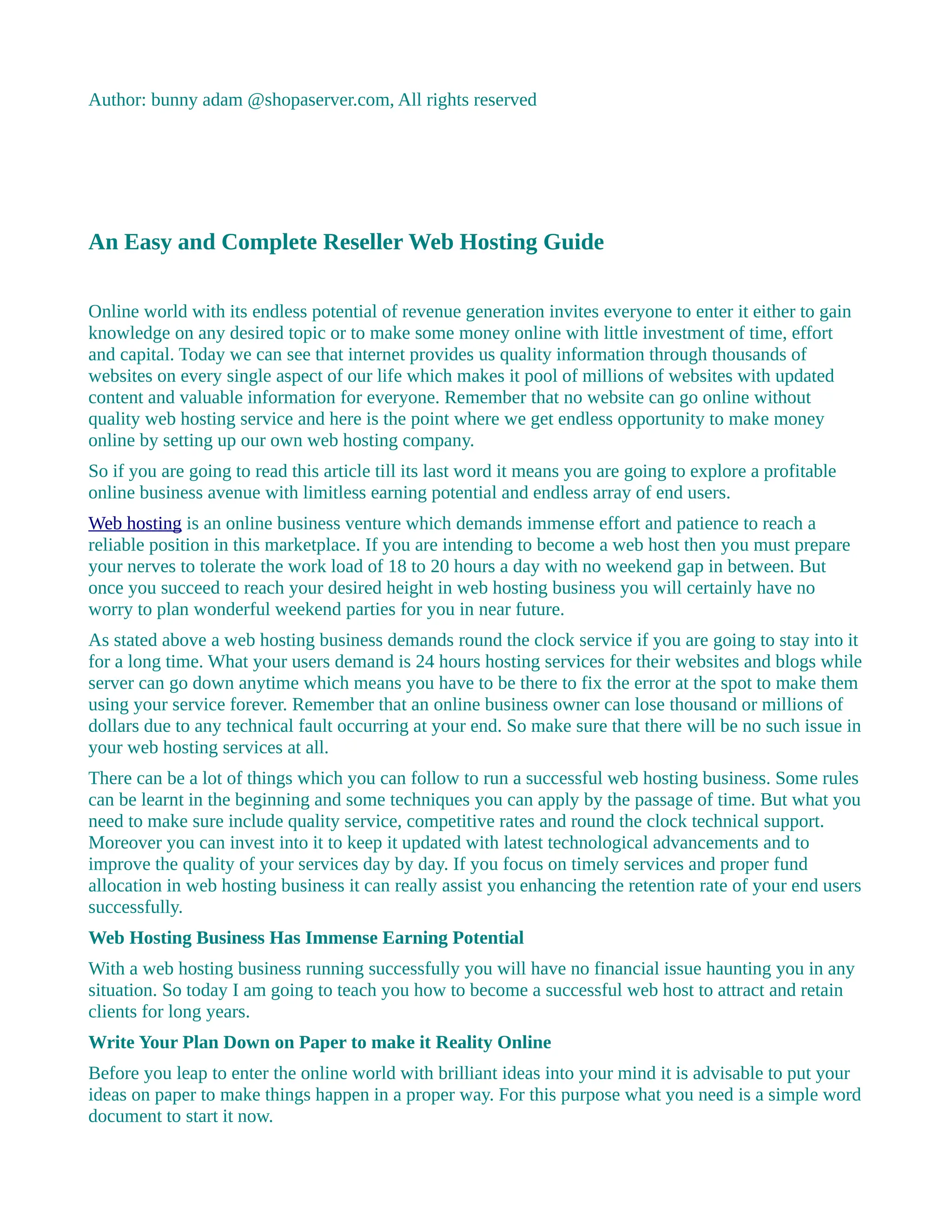 Author: bunny adam @shopaserver.com, All rights reserved

An Easy and Complete Reseller Web Hosting Guide

Online world with its endless potential of revenue generation invites everyone to enter it either to gain knowledge on any desired topic or to make some money online with little investment of time, effort and capital. Today we can see that internet provides us quality information through thousands of websites on every single aspect of our life which makes it pool of millions of websites with updated content and valuable information for everyone. Remember that no website can go online without quality web hosting service and here is the point where we get endless opportunity to make money online by setting up our own web hosting company.

So if you are going to read this article till its last word it means you are going to explore a profitable online business avenue with limitless earning potential and endless array of end users.

Web hosting is an online business venture which demands immense effort and patience to reach a reliable position in this marketplace. If you are intending to become a web host then you must prepare your nerves to tolerate the work load of 18 to 20 hours a day with no weekend gap in between. But once you succeed to reach your desired height in web hosting business you will certainly have no worry to plan wonderful weekend parties for you in near future.

As stated above a web hosting business demands round the clock service if you are going to stay into it for a long time. What your users demand is 24 hours hosting services for their websites and blogs while server can go down anytime which means you have to be there to fix the error at the spot to make them using your service forever. Remember that an online business owner can lose thousand or millions of dollars due to any technical fault occurring at your end. So make sure that there will be no such issue in your web hosting services at all.

There can be a lot of things which you can follow to run a successful web hosting business. Some rules can be learnt in the beginning and some techniques you can apply by the passage of time. But what you need to make sure include quality service, competitive rates and round the clock technical support. Moreover you can invest into it to keep it updated with latest technological advancements and to improve the quality of your services day by day. If you focus on timely services and proper fund allocation in web hosting business it can really assist you enhancing the retention rate of your end users successfully.

Web Hosting Business Has Immense Earning Potential

With a web hosting business running successfully you will have no financial issue haunting you in any situation. So today I am going to teach you how to become a successful web host to attract and retain clients for long years.

Write Your Plan Down on Paper to make it Reality Online

Before you leap to enter the online world with brilliant ideas into your mind it is advisable to put your ideas on paper to make things happen in a proper way. For this purpose what you need is a simple word document to start it now.